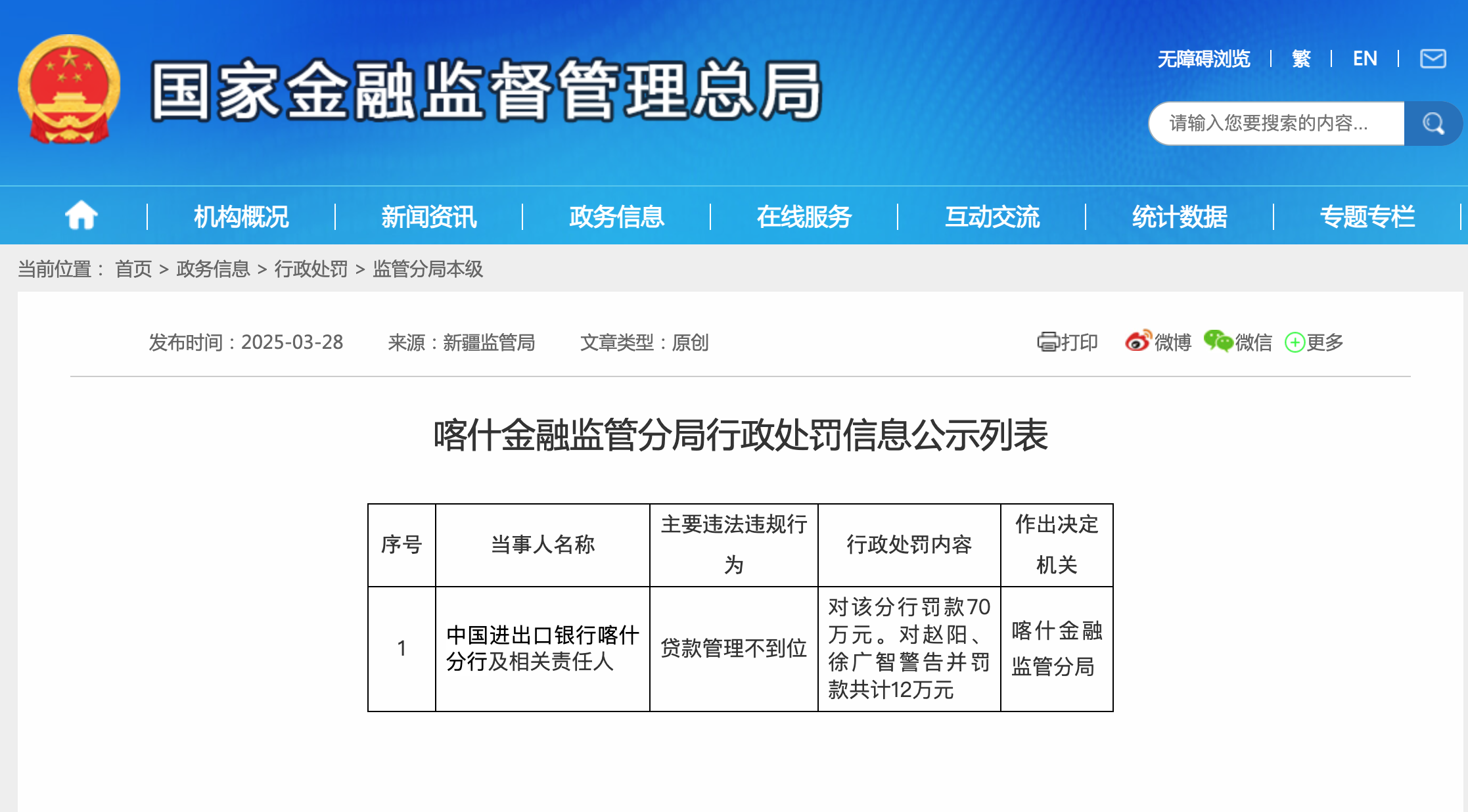 国家金融监督管理总局

无障碍浏览 | 繁 | EN |

请输入您要搜索的内容...

机构概况 | 新闻资讯 | 政务信息 | 在线服务 | 互动交流 | 统计数据 | 专题专栏

当前位置： 首页 > 政务信息 > 行政处罚 > 监管分局本级

发布时间：2025-03-28 来源：新疆监管局 文章类型：原创

打印 微博 微信 更多

喀什金融监管分局行政处罚信息公示列表

| 序号 | 当事人名称 | 主要违法违规行为 | 行政处罚内容 | 作出决定机关 |
|---|---|---|---|---|
| 1 | 中国进出口银行喀什分行及相关责任人 | 贷款管理不到位 | 对该分行罚款70万元。对赵阳、徐广智警告并罚款共计12万元 | 喀什金融监管分局 |